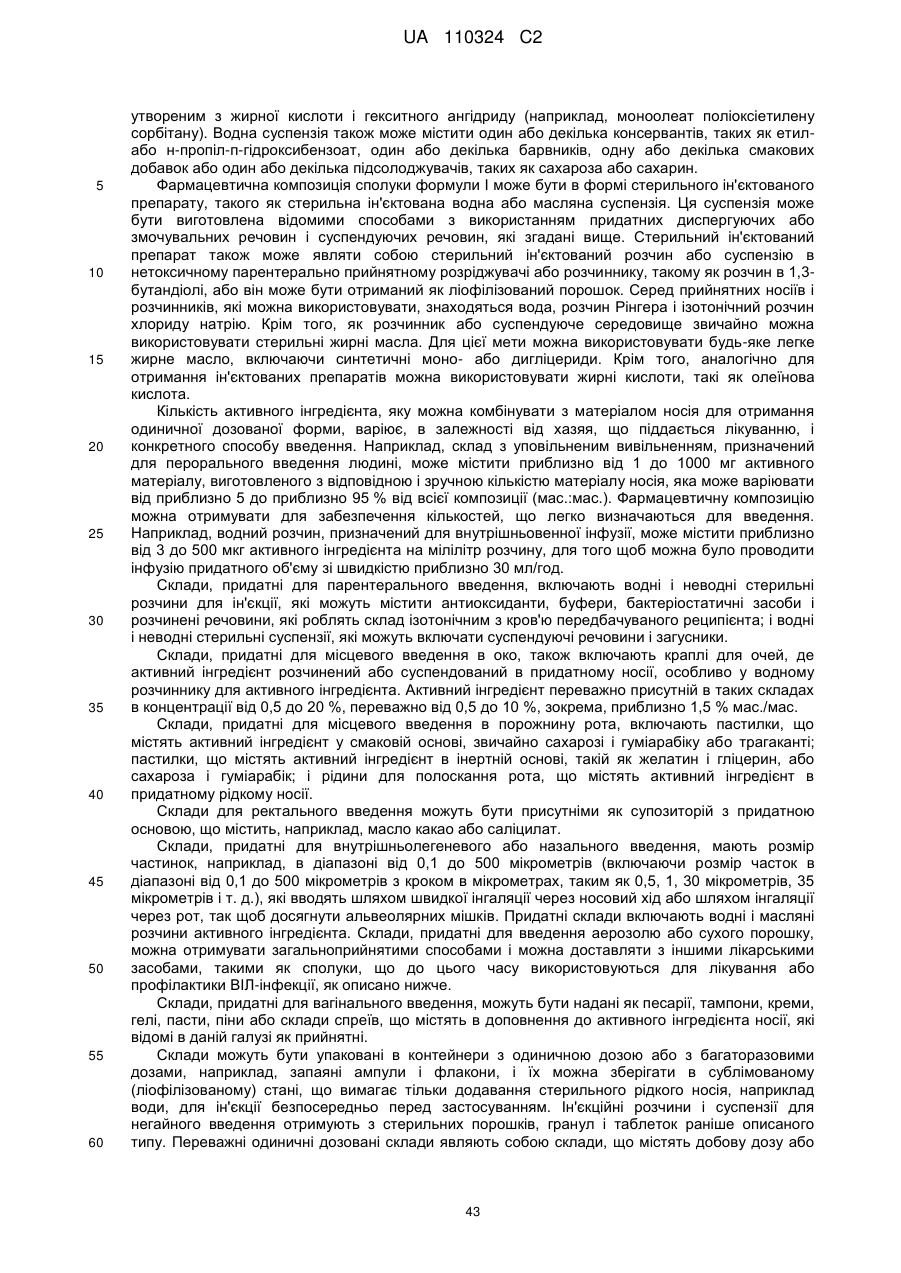 UA 110324 C2

утвореним з жирної кислоти і гекситного ангідриду (наприклад, моноолеат поліоксіетилену сорбітану). Водна суспензія також може містити один або декілька консервантів, таких як етил- або н-пропіл-п-гідроксибензоат, один або декілька барвників, одну або декілька смакових добавок або один або декілька підсолоджувачів, таких як сахароза або сахарин.

5 Фармацевтична композиція сполуки формули I може бути в формі стерильного ін'єктованого препарату, такого як стерильна ін'єктована водна або масляна суспензія. Ця суспензія може бути виготовлена відомими способами з використанням придатних диспергуючих або змочувальних речовин і суспендуючих речовин, які згадані вище. Стерильний ін'єктований препарат також може являти собою стерильний ін'єктований розчин або суспензію в 10 нетоксичному парентерально прийнятному розріджувачі або розчиннику, такому як розчин в 1,3-бутандіолі, або він може бути отриманий як ліофілізований порошок. Серед прийнятних носіїв і розчинників, які можна використовувати, знаходяться вода, розчин Рінгера і ізотонічний розчин хлориду натрію. Крім того, як розчинник або суспендуюче середовище звичайно можна використовувати стерильні жирні масла. Для цієї мети можна використовувати будь-яке легке 15 жирне масло, включаючи синтетичні моно- або дигліцериди. Крім того, аналогічно для отримання ін'єктованих препаратів можна використовувати жирні кислоти, такі як олеїнова кислота.

Кількість активного інгредієнта, яку можна комбінувати з матеріалом носія для отримання одиничної дозованої форми, варіює, в залежності від хазяя, що піддається лікуванню, і 20 конкретного способу введення. Наприклад, склад з уповільненим вивільненням, призначений для перорального введення людині, може містити приблизно від 1 до 1000 мг активного матеріалу, виготовленого з відповідною і зручною кількістю матеріалу носія, яка може варіювати від приблизно 5 до приблизно 95 % від всієї композиції (мас.:мас.). Фармацевтичну композицію можна отримувати для забезпечення кількостей, що легко визначаються для введення. 25 Наприклад, водний розчин, призначений для внутрішньовенної інфузії, може містити приблизно від 3 до 500 мкг активного інгредієнта на мілілітр розчину, для того щоб можна було проводити інфузію придатного об'єму зі швидкістю приблизно 30 мл/год.

Склади, придатні для парентерального введення, включають водні і неводні стерильні розчини для ін'єкції, які можуть містити антиоксиданти, буфери, бактеріостатичні засоби і 30 розчинені речовини, які роблять склад ізотонічним з кров'ю передбачуваного реципієнта; і водні і неводні стерильні суспензії, які можуть включати суспендуючі речовини і загусники.

Склади, придатні для місцевого введення в око, також включають краплі для очей, де активний інгредієнт розчинений або суспендований в придатному носії, особливо у водному розчиннику для активного інгредієнта. Активний інгредієнт переважно присутній в таких складах 35 в концентрації від 0,5 до 20 %, переважно від 0,5 до 10 %, зокрема, приблизно 1,5 % мас./мас.

Склади, придатні для місцевого введення в порожнину рота, включають пастилки, що містять активний інгредієнт у смаковій основі, звичайно сахарозі і гуміарабіку або трагаканті; пастилки, що містять активний інгредієнт в інертній основі, такій як желатин і гліцерин, або сахароза і гуміарабік; і рідини для полоскання рота, що містять активний інгредієнт в 40 придатному рідкому носії.

Склади для ректального введення можуть бути присутніми як супозиторій з придатною основою, що містить, наприклад, масло какао або саліцилат.

Склади, придатні для внутрішньолегеневого або назального введення, мають розмір частинок, наприклад, в діапазоні від 0,1 до 500 мікрометрів (включаючи розмір часток в 45 діапазоні від 0,1 до 500 мікрометрів з кроком в мікрометрах, таким як 0,5, 1, 30 мікрометрів, 35 мікрометрів і т. д.), які вводять шляхом швидкої інгаляції через носовий хід або шляхом інгаляції через рот, так щоб досягнути альвеолярних мішків. Придатні склади включають водні і масляні розчини активного інгредієнта. Склади, придатні для введення аерозолю або сухого порошку, можна отримувати загальноприйнятими способами і можна доставляти з іншими лікарськими 50 засобами, такими як сполуки, що до цього часу використовуються для лікування або профілактики ВІЛ-інфекції, як описано нижче.

Склади, придатні для вагінального введення, можуть бути надані як песарії, тампони, креми, гелі, пасти, піни або склади спреїв, що містять в доповнення до активного інгредієнта носії, які відомі в даній галузі як прийнятні.

55 Склади можуть бути упаковані в контейнери з одиничною дозою або з багаторазовими дозами, наприклад, запаяні ампули і флакони, і їх можна зберігати в сублімованому (ліофілізованому) стані, що вимагає тільки додавання стерильного рідкого носія, наприклад води, для ін'єкції безпосередньо перед застосуванням. Ін'єкційні розчини і суспензії для негайного введення отримують з стерильних порошків, гранул і таблеток раніше описаного 60 типу. Переважні одиничні дозовані склади являють собою склади, що містять добову дозу або

43